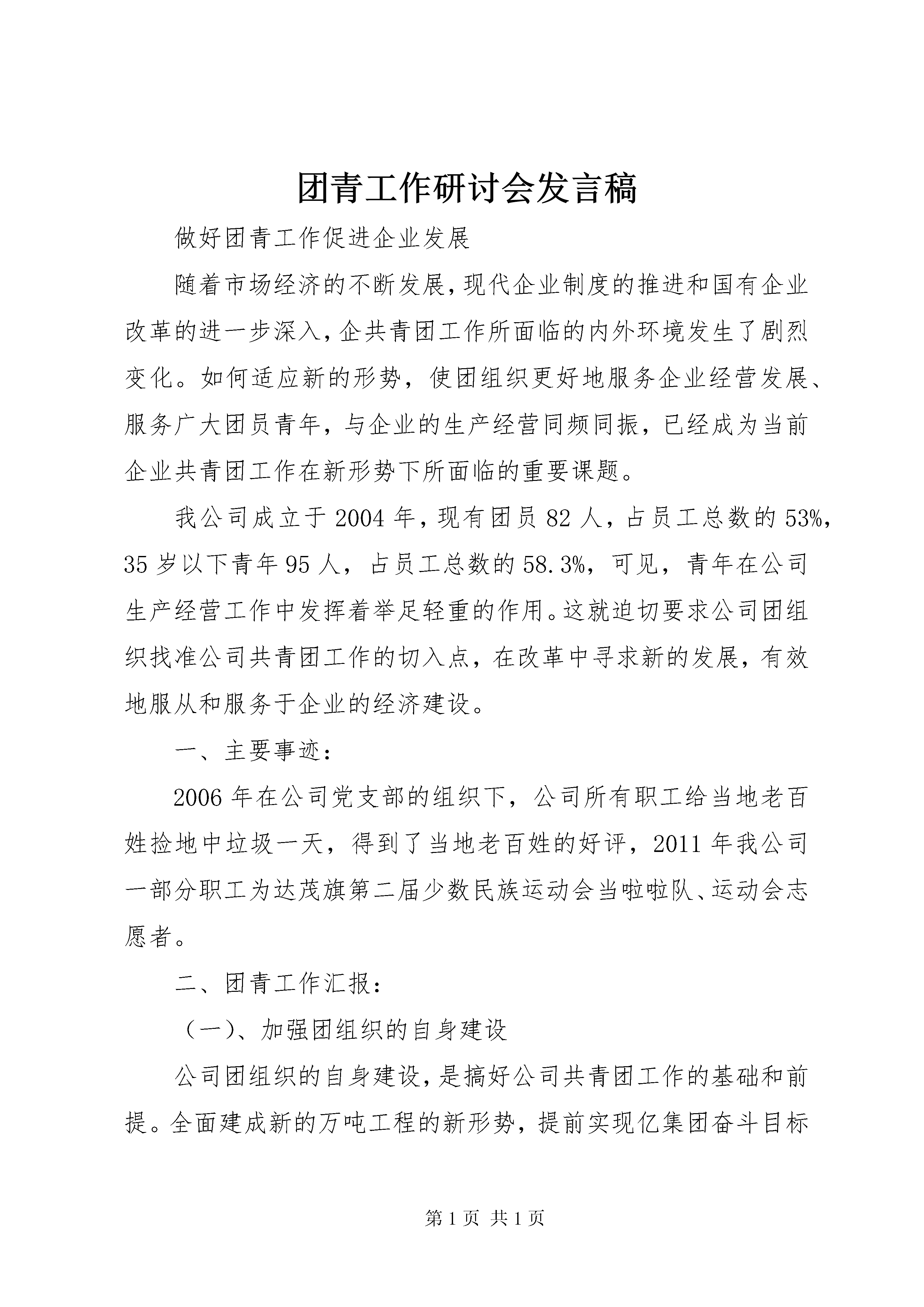 团青工作研讨会发言稿

做好团青工作促进企业发展

随着市场经济的不断发展,现代企业制度的推进和国有企业改革的进一步深入,企共青团工作所面临的内外环境发生了剧烈变化。如何适应新的形势，使团组织更好地服务企业经营发展、服务广大团员青年，与企业的生产经营同频同振，已经成为当前企业共青团工作在新形势下所面临的重要课题。

我公司成立于2004年，现有团员82人，占员工总数的53%，35岁以下青年95人，占员工总数的58.3%，可见，青年在公司生产经营工作中发挥着举足轻重的作用。这就迫切要求公司团组织找准公司共青团工作的切入点，在改革中寻求新的发展，有效地服从和服务于企业的经济建设。

一、主要事迹：

2006年在公司党支部的组织下，公司所有职工给当地老百姓捡地中垃圾一天，得到了当地老百姓的好评，2011年我公司一部分职工为达茂旗第二届少数民族运动会当啦啦队、运动会志愿者。

二、团青工作汇报：

（一）、加强团组织的自身建设

公司团组织的自身建设，是搞好公司共青团工作的基础和前提。全面建成新的万吨工程的新形势，提前实现亿集团奋斗目标

第1页 共1页